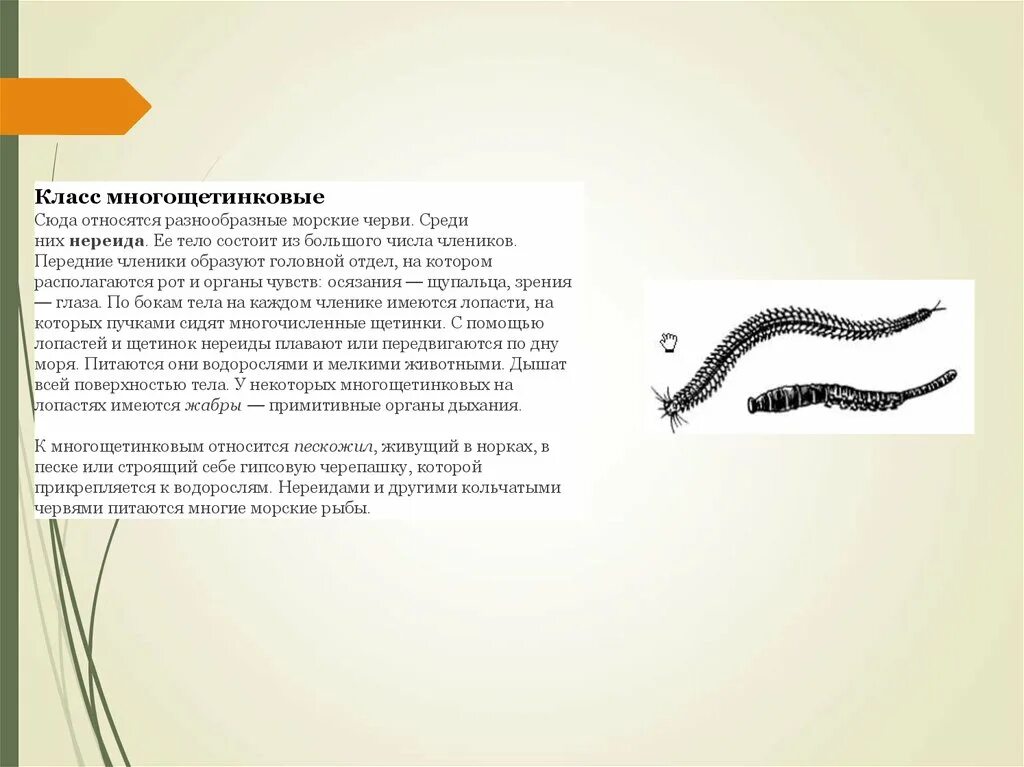 Класс многощетинковые

Сюда относятся разнообразные морские черви. Среди них нереида. Ее тело состоит из большого числа члеников. Передние членики образуют головной отдел, на котором располагаются рот и органы чувств: осязания — щупальца, зрения — глаза. По бокам тела на каждом членике имеются лопасти, на которых пучками сидят многочисленные щетинки. С помощью лопастей и щетинок нереиды плавают или передвигаются по дну моря. Питаются они водорослями и мелкими животными. Дышат всей поверхностью тела. У некоторых многощетинковых на лопастях имеются жабры — примитивные органы дыхания.

К многощетинковым относится пескожил, живущий в норках, в песке или строящий себе гипсовую черепашку, которой прикрепляется к водорослям. Нереидами и другими кольчатыми червями питаются многие морские рыбы.